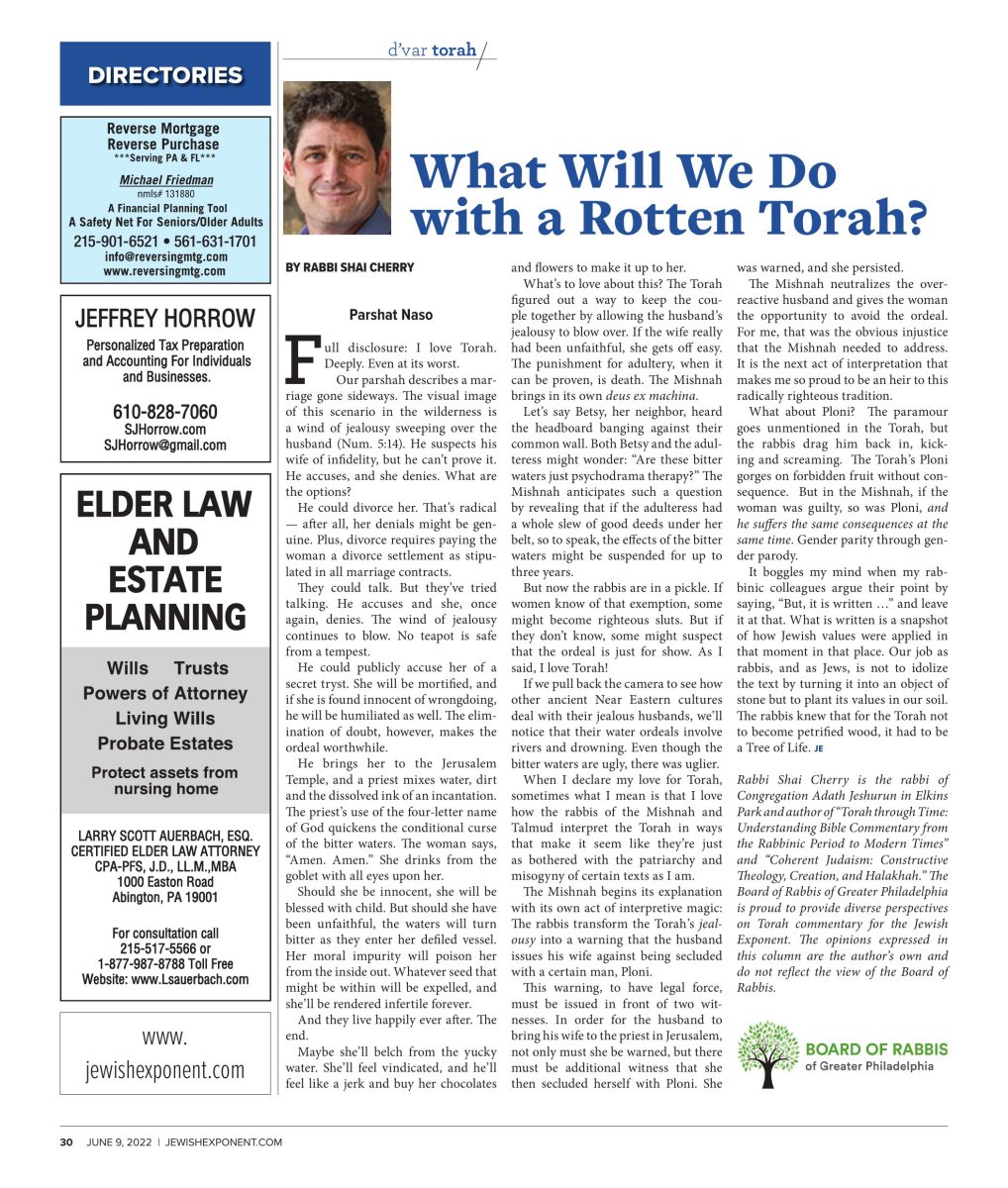 DIRECTORIES

Reverse Mortgage
Reverse Purchase
***Serving PA & FL***

Michael Friedman
nmls# 131880
A Financial Planning Tool
A Safety Net For Seniors/Older Adults
215-901-6521 • 561-631-1701
info@reversingmtg.com
www.reversingmtg.com

JEFFREY HORROW
Personalized Tax Preparation and Accounting For Individuals and Businesses.

610-828-7060
SJHorrow.com
SJHorrow@gmail.com

ELDER LAW AND ESTATE PLANNING

Wills Trusts
Powers of Attorney
Living Wills
Probate Estates

Protect assets from nursing home

LARRY SCOTT AUERBACH, ESQ.
CERTIFIED ELDER LAW ATTORNEY
CPA-PFS, J.D., LL.M.,MBA
1000 Easton Road
Abington, PA 19001

For consultation call
215-517-5566 or
1-877-987-8788 Toll Free
Website: www.Lsauerbach.com

www.
jewishexponent.com

d'var torah

What Will We Do with a Rotten Torah?

BY RABBI SHAI CHERRY

Parshat Naso

Full disclosure: I love Torah. Deeply. Even at its worst.

Our parshah describes a marriage gone sideways. The visual image of this scenario in the wilderness is a wind of jealousy sweeping over the husband (Num. 5:14). He suspects his wife of infidelity, but he can't prove it. He accuses, and she denies. What are the options?

He could divorce her. That's radical — after all, her denials might be genuine. Plus, divorce requires paying the woman a divorce settlement as stipulated in all marriage contracts.

They could talk. But they've tried talking. He accuses and she, once again, denies. The wind of jealousy continues to blow. No teapot is safe from a tempest.

He could publicly accuse her of a secret tryst. She will be mortified, and if she is found innocent of wrongdoing, he will be humiliated as well. The elimination of doubt, however, makes the ordeal worthwhile.

He brings her to the Jerusalem Temple, and a priest mixes water, dirt and the dissolved ink of an incantation. The priest's use of the four-letter name of God quickens the conditional curse of the bitter waters. The woman says, "Amen. Amen." She drinks from the goblet with all eyes upon her.

Should she be innocent, she will be blessed with child. But should she have been unfaithful, the waters will turn bitter as they enter her defiled vessel. Her moral impurity will poison her from the inside out. Whatever seed that might be within will be expelled, and she'll be rendered infertile forever.

And they live happily ever after. The end.

Maybe she'll belch from the yucky water. She'll feel vindicated, and he'll feel like a jerk and buy her chocolates and flowers to make it up to her.

What's to love about this? The Torah figured out a way to keep the couple together by allowing the husband's jealousy to blow over. If the wife really had been unfaithful, she gets off easy. The punishment for adultery, when it can be proven, is death. The Mishnah brings in its own deus ex machina.

Let's say Betsy, her neighbor, heard the headboard banging against their common wall. Both Betsy and the adulteress might wonder: "Are these bitter waters just psychodrama therapy?" The Mishnah anticipates such a question by revealing that if the adulteress had a whole slew of good deeds under her belt, so to speak, the effects of the bitter waters might be suspended for up to three years.

But now the rabbis are in a pickle. If women know of that exemption, some might become righteous sluts. But if they don't know, some might suspect that the ordeal is just for show. As I said, I love Torah!

If we pull back the camera to see how other ancient Near Eastern cultures deal with their jealous husbands, we'll notice that their water ordeals involve rivers and drowning. Even though the bitter waters are ugly, there was uglier.

When I declare my love for Torah, sometimes what I mean is that I love how the rabbis of the Mishnah and Talmud interpret the Torah in ways that make it seem like they're just as bothered with the patriarchy and misogyny of certain texts as I am.

The Mishnah begins its explanation with its own act of interpretive magic: The rabbis transform the Torah's jealousy into a warning that the husband issues his wife against being secluded with a certain man, Ploni.

This warning, to have legal force, must be issued in front of two witnesses. In order for the husband to bring his wife to the priest in Jerusalem, not only must she be warned, but there must be additional witness that she then secluded herself with Ploni. She was warned, and she persisted.

The Mishnah neutralizes the overreactive husband and gives the woman the opportunity to avoid the ordeal. For me, that was the obvious injustice that the Mishnah needed to address. It is the next act of interpretation that makes me so proud to be an heir to this radically righteous tradition.

What about Ploni? The paramour goes unmentioned in the Torah, but the rabbis drag him back in, kicking and screaming. The Torah's Ploni gorges on forbidden fruit without consequence. But in the Mishnah, if the woman was guilty, so was Ploni, and he suffers the same consequences at the same time. Gender parity through gender parody.

It boggles my mind when my rabbinic colleagues argue their point by saying, "But, it is written …" and leave it at that. What is written is a snapshot of how Jewish values were applied in that moment in that place. Our job as rabbis, and as Jews, is not to idolize the text by turning it into an object of stone but to plant its values in our soil. The rabbis knew that for the Torah not to become petrified wood, it had to be a Tree of Life. JE

Rabbi Shai Cherry is the rabbi of Congregation Adath Jeshurun in Elkins Park and author of "Torah through Time: Understanding Bible Commentary from the Rabbinic Period to Modern Times" and "Coherent Judaism: Constructive Theology, Creation, and Halakhah." The Board of Rabbis of Greater Philadelphia is proud to provide diverse perspectives on Torah commentary for the Jewish Exponent. The opinions expressed in this column are the author's own and do not reflect the view of the Board of Rabbis.

BOARD OF RABBIS
of Greater Philadelphia

30 JUNE 9, 2022 | JEWISHEXPONENT.COM